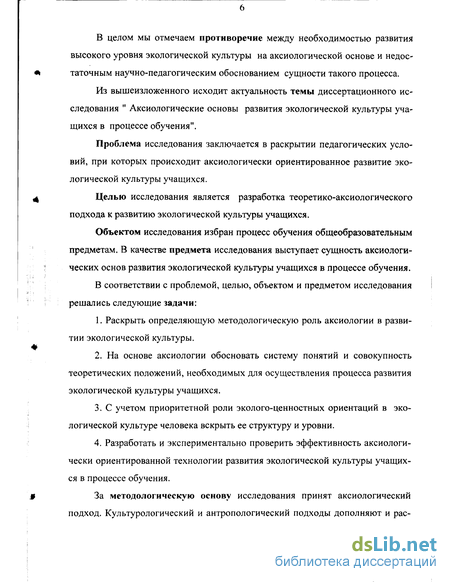 6

В целом мы отмечаем противоречие между необходимостью развития высокого уровня экологической культуры на аксиологической основе и недостаточным научно-педагогическим обоснованием сущности такого процесса.

Из вышеизложенного исходит актуальность темы диссертационного исследования " Аксиологические основы развития экологической культуры учащихся в процессе обучения".

Проблема исследования заключается в раскрытии педагогических условий, при которых происходит аксиологически ориентированное развитие экологической культуры учащихся.

Целью исследования является разработка теоретико-аксиологического подхода к развитию экологической культуры учащихся.

Объектом исследования избран процесс обучения общеобразовательным предметам. В качестве предмета исследования выступает сущность аксиологических основ развития экологической культуры учащихся в процессе обучения.

В соответствии с проблемой, целью, объектом и предметом исследования решались следующие задачи:

1. Раскрыть определяющую методологическую роль аксиологии в развитии экологической культуры.

2. На основе аксиологии обосновать систему понятий и совокупность теоретических положений, необходимых для осуществления процесса развития экологической культуры учащихся.

3. С учетом приоритетной роли эколого-ценностных ориентаций в экологической культуре человека вскрыть ее структуру и уровни.

4. Разработать и экспериментально проверить эффективность аксиологически ориентированной технологии развития экологической культуры учащихся в процессе обучения.

За методологическую основу исследования принят аксиологический подход. Культурологический и антропологический подходы дополняют и рас-

dsLib.net
библиотека диссертаций